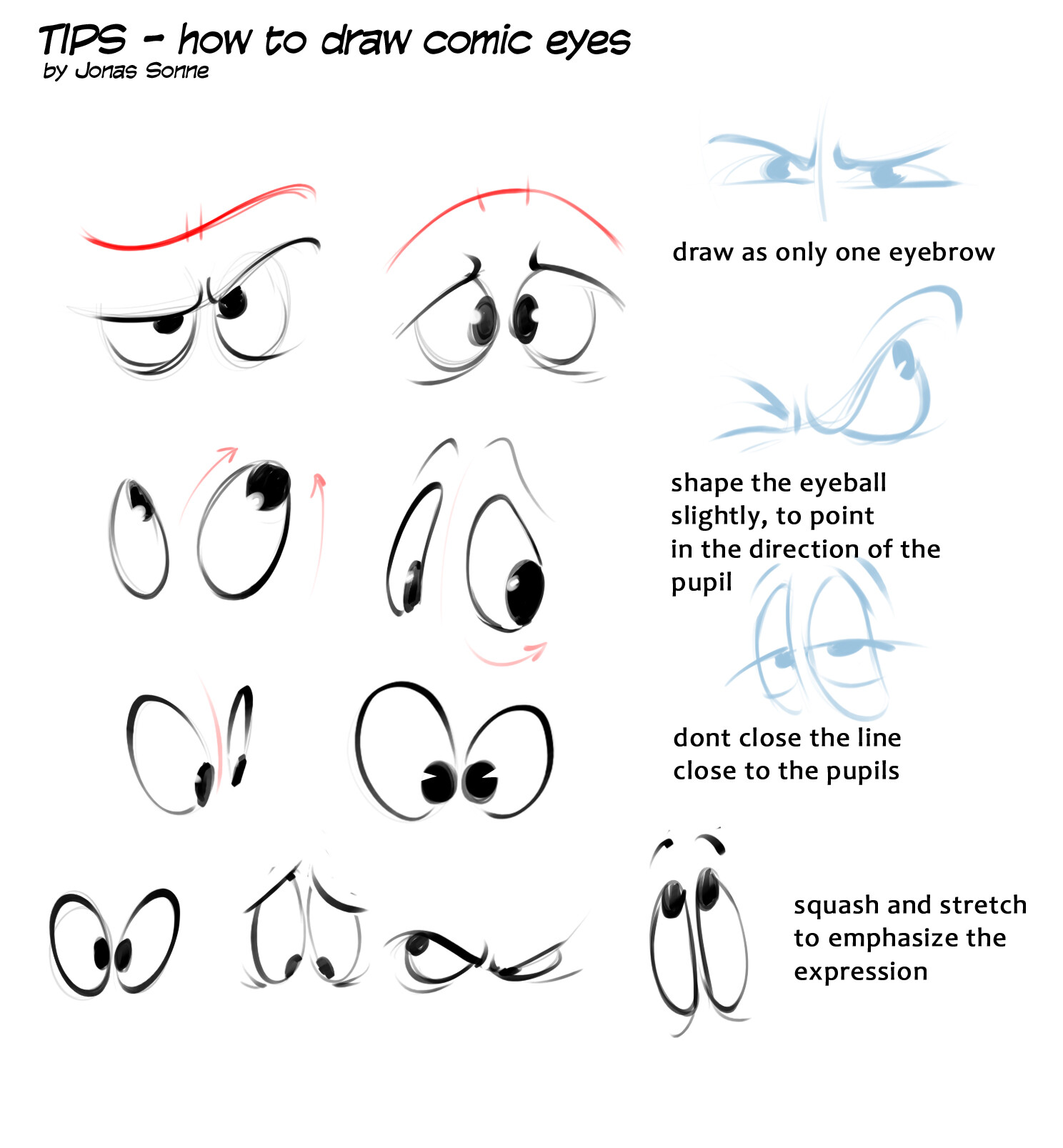 TIPS - how to draw comic eyes
by Jonas Sonne

draw as only one eyebrow

shape the eyeball slightly, to point in the direction of the pupil

dont close the line close to the pupils

squash and stretch to emphasize the expression